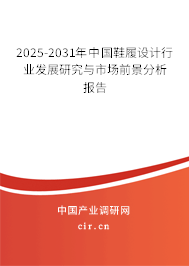 2025-2031年中国鞋履设计行业发展研究与市场前景分析报告

中国产业调研网

cir.cn